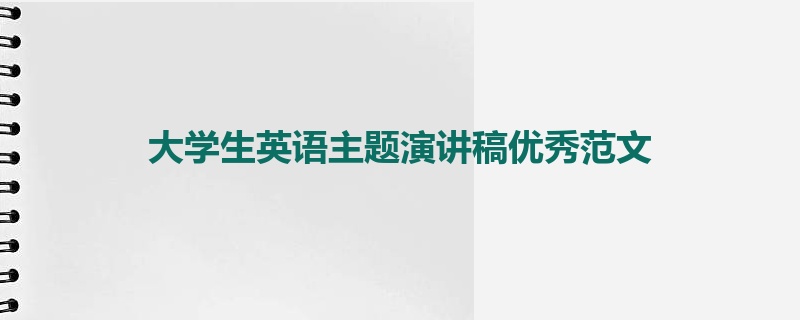 大学生英语主题演讲稿优秀范文